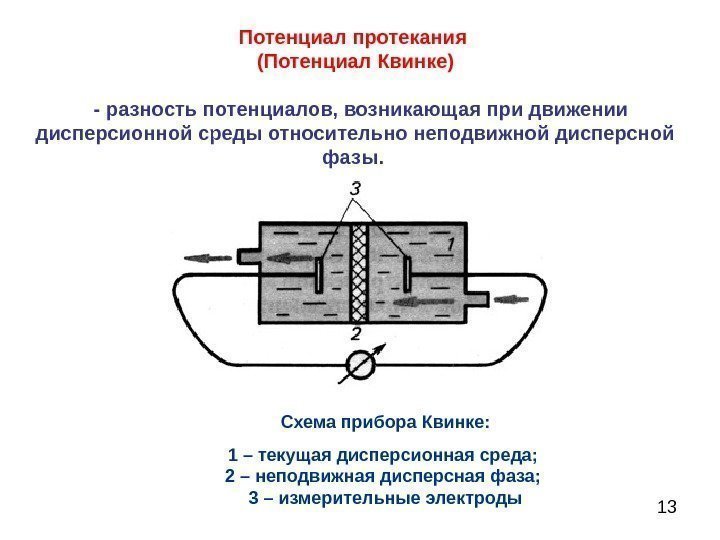 Потенциал протекания
(Потенциал Квинке)

- разность потенциалов, возникающая при движении дисперсионной среды относительно неподвижной дисперсной фазы.

3

1

2

Схема прибора Квинке:

1 – текущая дисперсионная среда;
2 – неподвижная дисперсная фаза;
3 – измерительные электроды

13